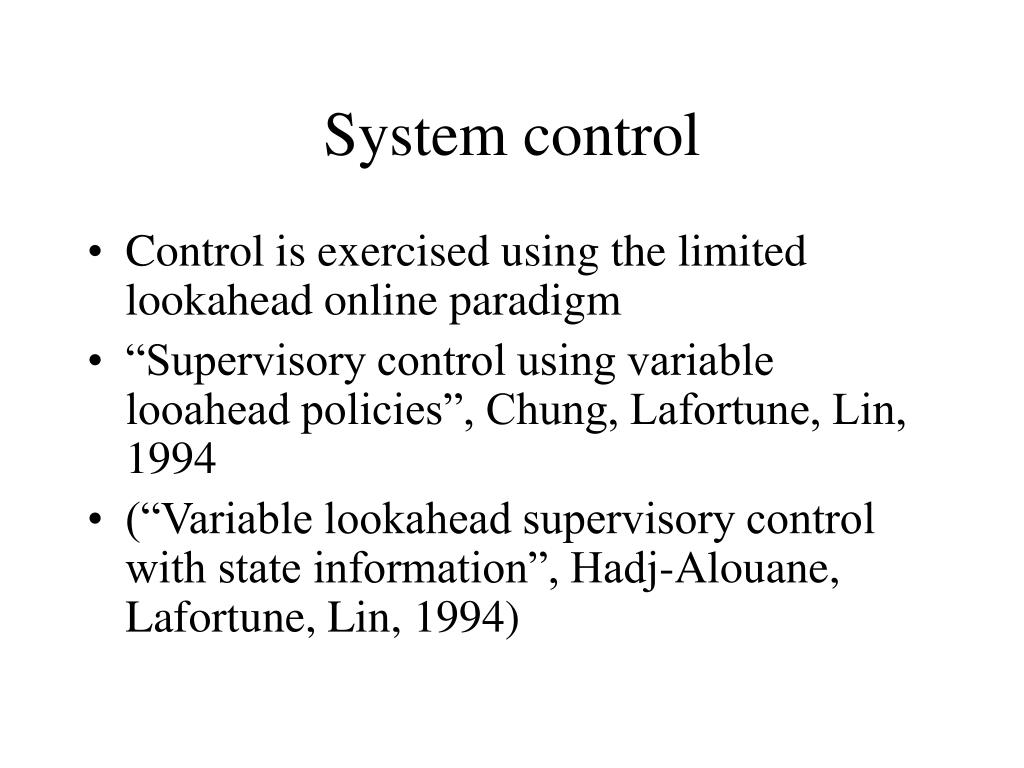 System control

• Control is exercised using the limited lookahead online paradigm
• “Supervisory control using variable looahead policies”, Chung, Lafortune, Lin, 1994
• (“Variable lookahead supervisory control with state information”, Hadj-Alouane, Lafortune, Lin, 1994)